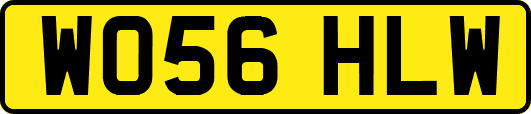 WO56 HLW